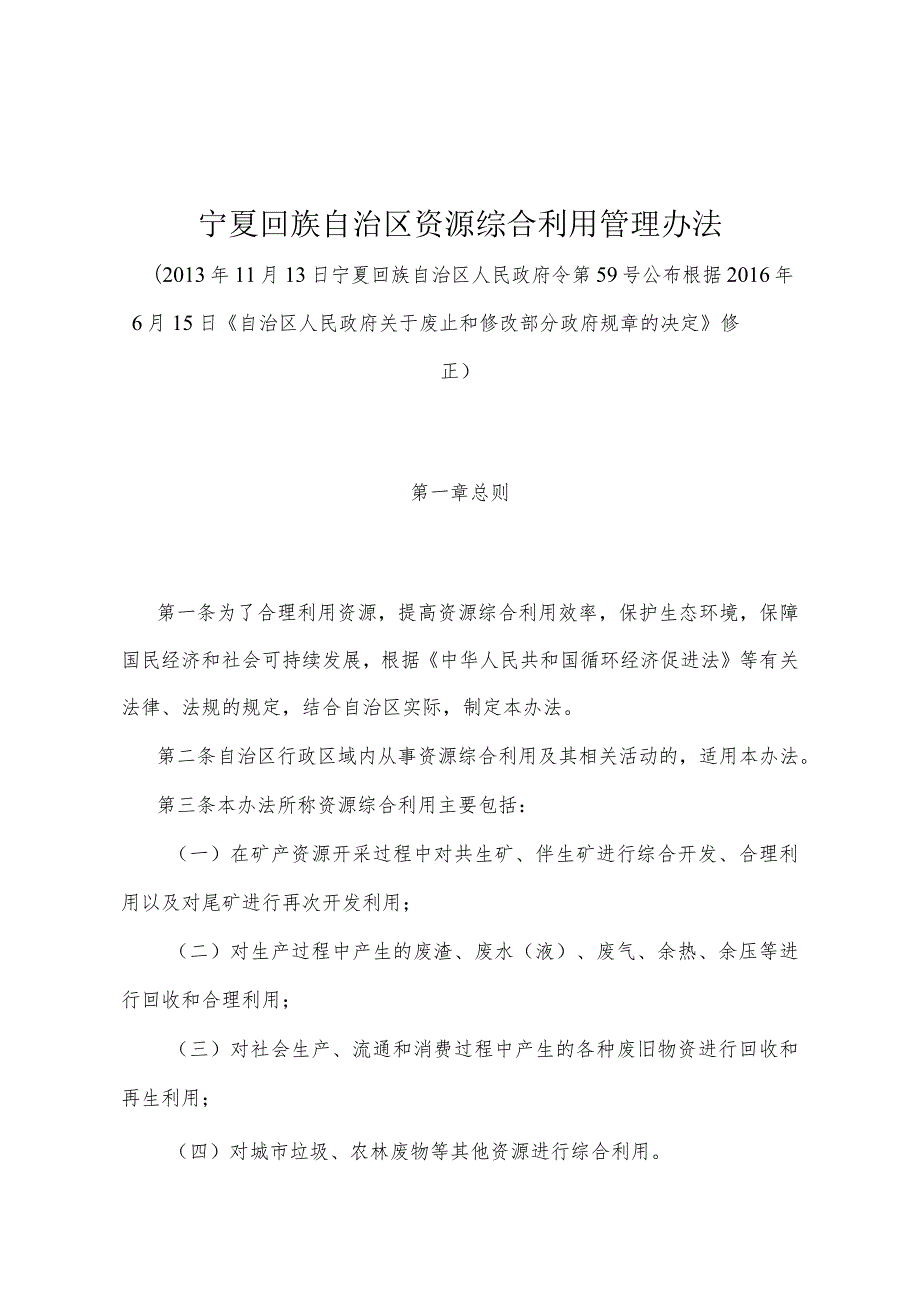 宁夏回族自治区资源综合利用管理办法

（2013年11月13日宁夏回族自治区人民政府令第59号公布根据2016年6月15日《自治区人民政府关于废止和修改部分政府规章的决定》修正）

第一章总则

第一条为了合理利用资源，提高资源综合利用效率，保护生态环境，保障国民经济和社会可持续发展，根据《中华人民共和国循环经济促进法》等有关法律、法规的规定，结合自治区实际，制定本办法。

第二条自治区行政区域内从事资源综合利用及其相关活动的，适用本办法。

第三条本办法所称资源综合利用主要包括：

（一）在矿产资源开采过程中对共生矿、伴生矿进行综合开发、合理利用以及对尾矿进行再次开发利用；

（二）对生产过程中产生的废渣、废水（液）、废气、余热、余压等进行回收和合理利用；

（三）对社会生产、流通和消费过程中产生的各种废旧物资进行回收和再生利用；

（四）对城市垃圾、农林废物等其他资源进行综合利用。